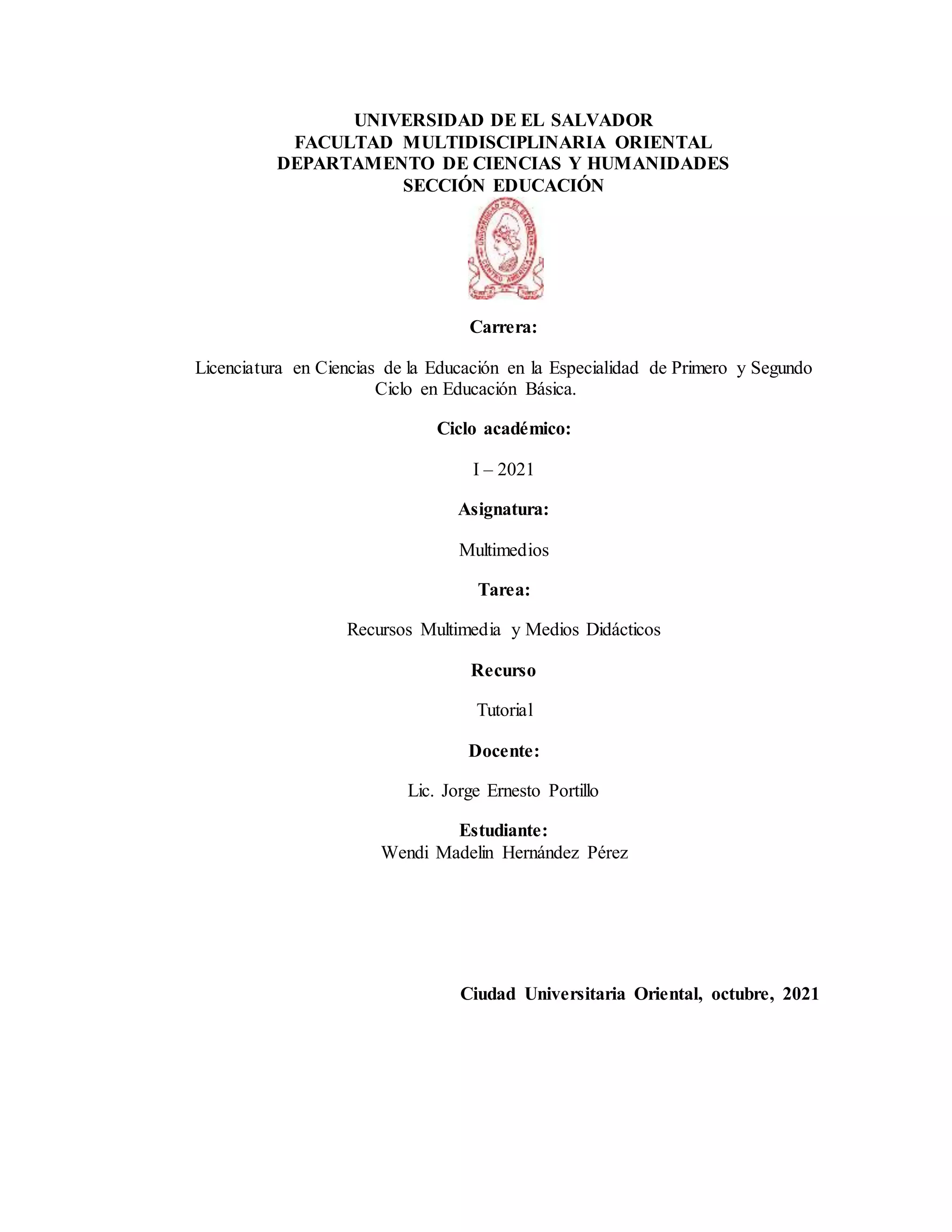 UNIVERSIDAD DE EL SALVADOR
FACULTAD MULTIDISCIPLINARIA ORIENTAL
DEPARTAMENTO DE CIENCIAS Y HUMANIDADES
SECCIÓN EDUCACIÓN

UNIVERSIDAD DE EL SALVADOR
CENTRO AMERICA

Carrera:

Licenciatura en Ciencias de la Educación en la Especialidad de Primero y Segundo Ciclo en Educación Básica.

Ciclo académico:

I – 2021

Asignatura:

Multimedios

Tarea:

Recursos Multimedia y Medios Didácticos

Recurso

Tutorial

Docente:

Lic. Jorge Ernesto Portillo

Estudiante:
Wendi Madelin Hernández Pérez

Ciudad Universitaria Oriental, octubre, 2021